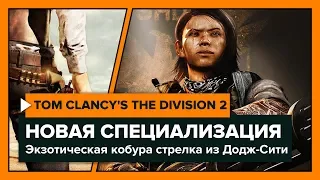 TOM CLANCY'S THE DIVISION 2

НОВАЯ СПЕЦИАЛИЗАЦИЯ

Экзотическая кобура стрелка из Додж-Сити